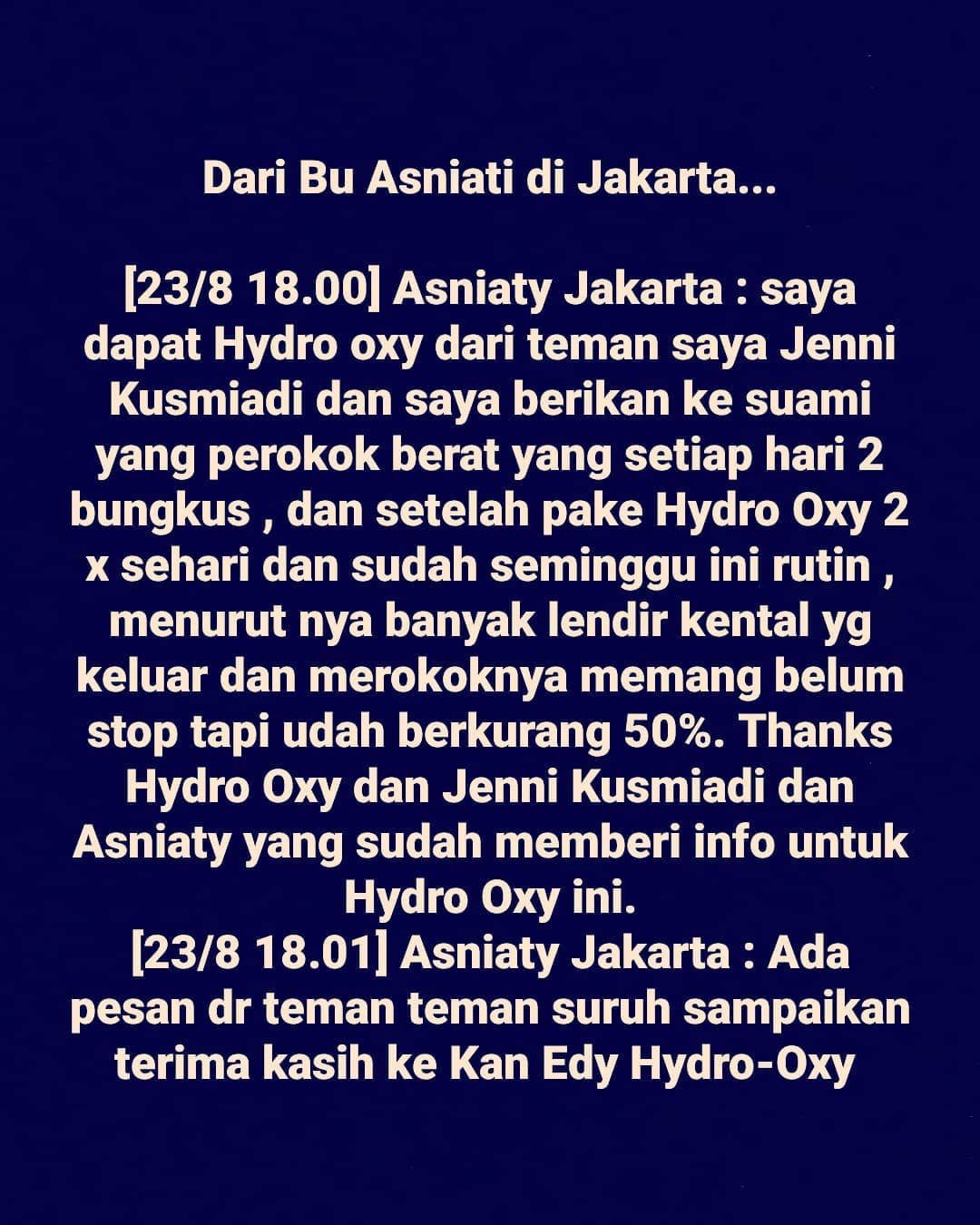 Dari Bu Asniati di Jakarta...

[23/8 18.00] Asniaty Jakarta : saya dapat Hydro oxy dari teman saya Jenni Kusmiadi dan saya berikan ke suami yang perokok berat yang setiap hari 2 bungkus , dan setelah pake Hydro Oxy 2 x sehari dan sudah seminggu ini rutin , menurut nya banyak lendir kental yg keluar dan merokoknya memang belum stop tapi udah berkurang 50%. Thanks Hydro Oxy dan Jenni Kusmiadi dan Asniaty yang sudah memberi info untuk Hydro Oxy ini.
[23/8 18.01] Asniaty Jakarta : Ada pesan dr teman teman suruh sampaikan terima kasih ke Kan Edy Hydro-Oxy